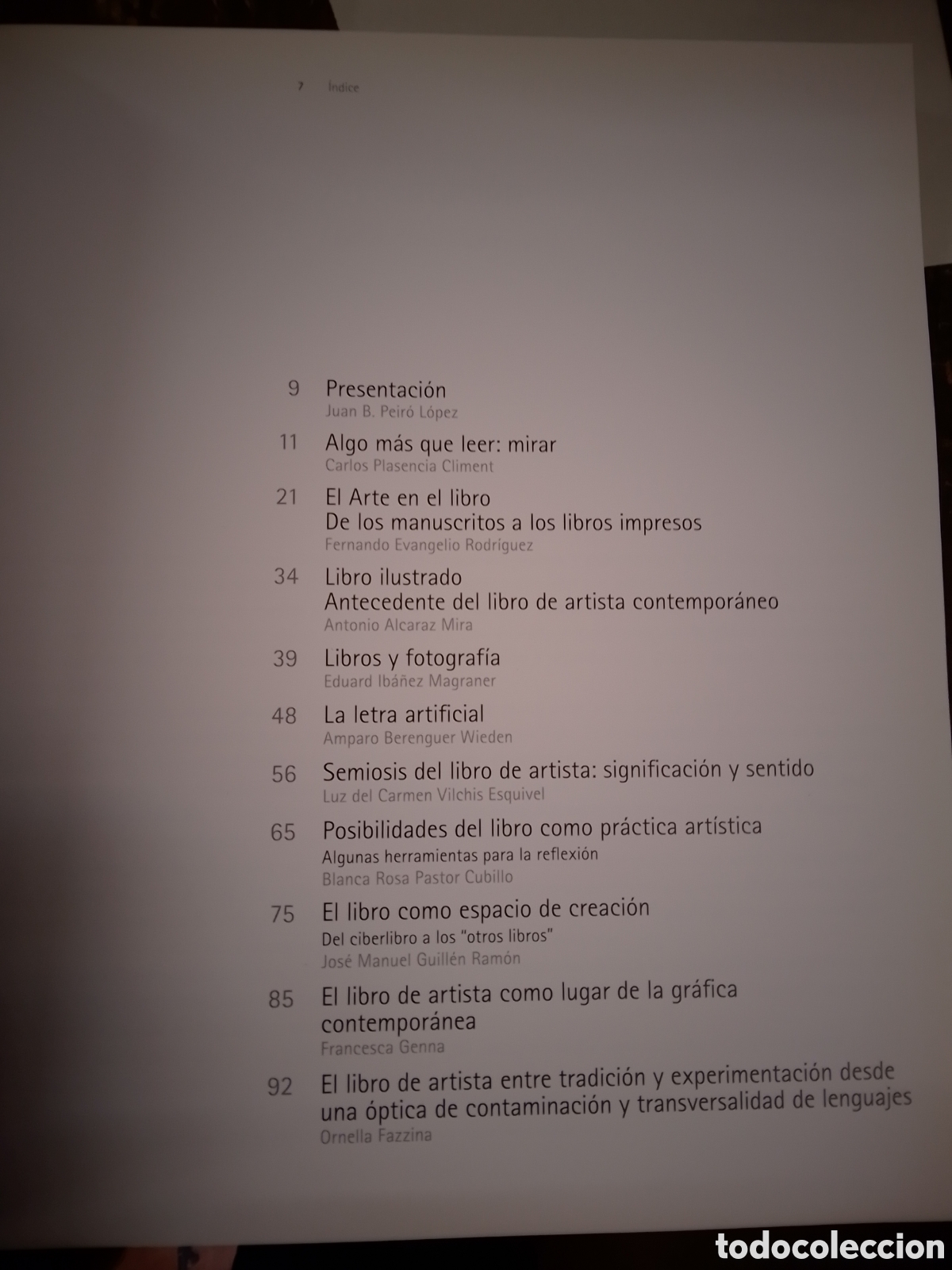 7 Índice

9 Presentación
Juan B. Peiró López

11 Algo más que leer: mirar
Carlos Plasencia Climent

21 El Arte en el libro
De los manuscritos a los libros impresos
Fernando Evangelio Rodríguez

34 Libro ilustrado
Antecedente del libro de artista contemporáneo
Antonio Alcaraz Mira

39 Libros y fotografía
Eduard Ibáñez Magraner

48 La letra artificial
Amparo Berenguer Wieden

56 Semiosis del libro de artista: significación y sentido
Luz del Carmen Vilchis Esquivel

65 Posibilidades del libro como práctica artística
Algunas herramientas para la reflexión
Blanca Rosa Pastor Cubillo

75 El libro como espacio de creación
Del ciberlibro a los "otros libros"
José Manuel Guillén Ramón

85 El libro de artista como lugar de la gráfica contemporánea
Francesca Genna

92 El libro de artista entre tradición y experimentación desde una óptica de contaminación y transversalidad de lenguajes
Ornella Fazzina

todocoleccion